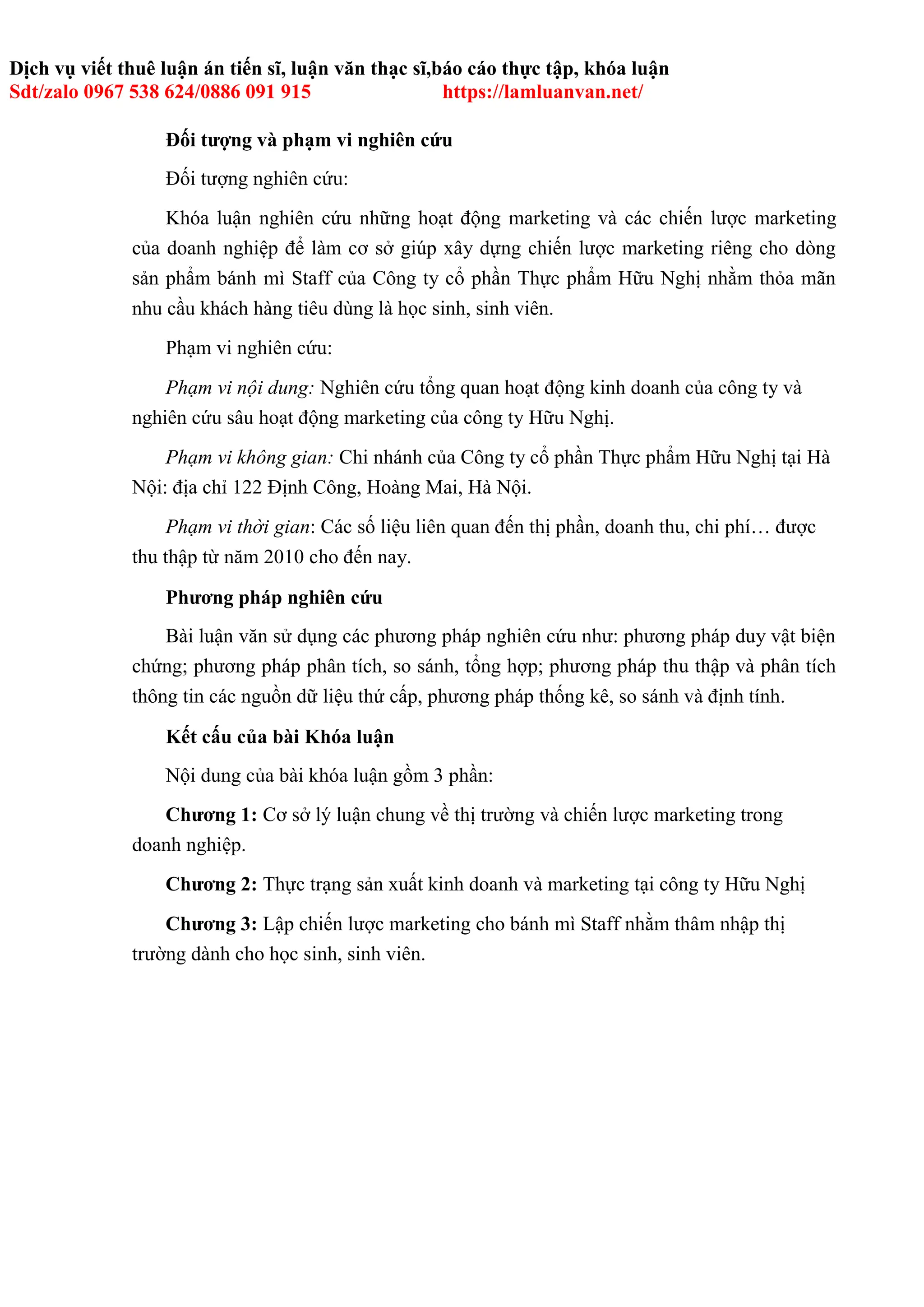 Dịch vụ viết thuê luận án tiến sĩ, luận văn thạc sĩ,báo cáo thực tập, khóa luận
Sdt/zalo 0967 538 624/0886 091 915 https://lamluanvan.net/

Đối tượng và phạm vi nghiên cứu

Đối tượng nghiên cứu:

Khóa luận nghiên cứu những hoạt động marketing và các chiến lược marketing của doanh nghiệp để làm cơ sở giúp xây dựng chiến lược marketing riêng cho dòng sản phẩm bánh mì Staff của Công ty cổ phần Thực phẩm Hữu Nghị nhằm thỏa mãn nhu cầu khách hàng tiêu dùng là học sinh, sinh viên.

Phạm vi nghiên cứu:

Phạm vi nội dung: Nghiên cứu tổng quan hoạt động kinh doanh của công ty và nghiên cứu sâu hoạt động marketing của công ty Hữu Nghị.

Phạm vi không gian: Chi nhánh của Công ty cổ phần Thực phẩm Hữu Nghị tại Hà Nội: địa chỉ 122 Định Công, Hoàng Mai, Hà Nội.

Phạm vi thời gian: Các số liệu liên quan đến thị phần, doanh thu, chi phí… được thu thập từ năm 2010 cho đến nay.

Phương pháp nghiên cứu

Bài luận văn sử dụng các phương pháp nghiên cứu như: phương pháp duy vật biện chứng; phương pháp phân tích, so sánh, tổng hợp; phương pháp thu thập và phân tích thông tin các nguồn dữ liệu thứ cấp, phương pháp thống kê, so sánh và định tính.

Kết cấu của bài Khóa luận

Nội dung của bài khóa luận gồm 3 phần:

Chương 1: Cơ sở lý luận chung về thị trường và chiến lược marketing trong doanh nghiệp.

Chương 2: Thực trạng sản xuất kinh doanh và marketing tại công ty Hữu Nghị

Chương 3: Lập chiến lược marketing cho bánh mì Staff nhằm thâm nhập thị trường dành cho học sinh, sinh viên.